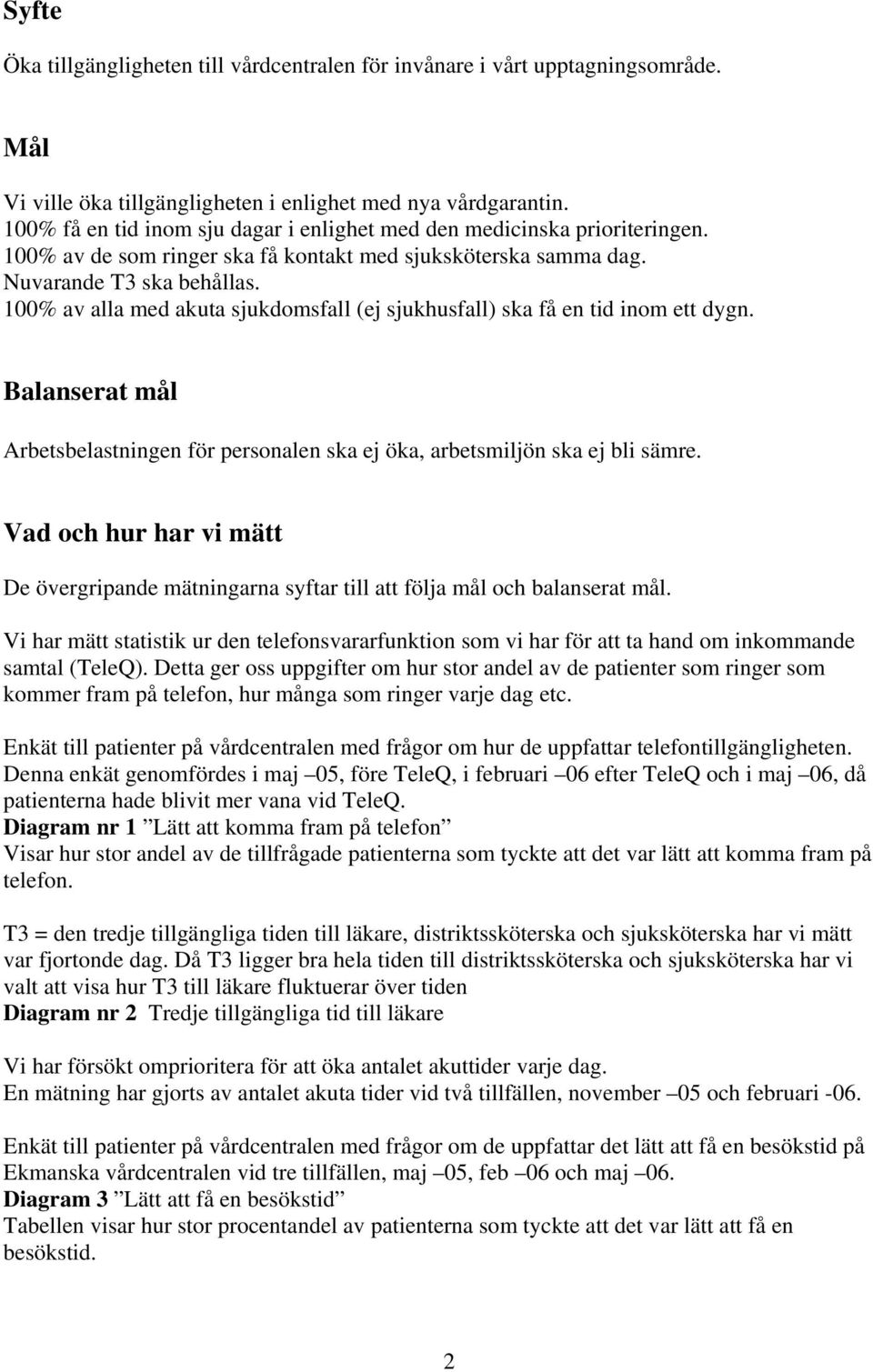 Syfte

Öka tillgängligheten till vårdcentralen för invånare i vårt upptagningsområde.

Mål

Vi ville öka tillgängligheten i enlighet med nya vårdgarantin.
100% få en tid inom sju dagar i enlighet med den medicinska prioriteringen.
100% av de som ringer ska få kontakt med sjuksköterska samma dag.
Nuvarande T3 ska behållas.
100% av alla med akuta sjukdomsfall (ej sjukhusfall) ska få en tid inom ett dygn.

Balanserat mål

Arbetsbelastningen för personalen ska ej öka, arbetsmiljön ska ej bli sämre.

Vad och hur har vi mätt

De övergripande mätningarna syftar till att följa mål och balanserat mål.

Vi har mätt statistik ur den telefonsvararfunktion som vi har för att ta hand om inkommande samtal (TeleQ). Detta ger oss uppgifter om hur stor andel av de patienter som ringer som kommer fram på telefon, hur många som ringer varje dag etc.

Enkät till patienter på vårdcentralen med frågor om hur de uppfattar telefontillgängligheten. Denna enkät genomfördes i maj –05, före TeleQ, i februari –06 efter TeleQ och i maj –06, då patienterna hade blivit mer vana vid TeleQ.
Diagram nr 1 ”Lätt att komma fram på telefon”
Visar hur stor andel av de tillfrågade patienterna som tyckte att det var lätt att komma fram på telefon.

T3 = den tredje tillgängliga tiden till läkare, distriktssköterska och sjuksköterska har vi mätt var fjortonde dag. Då T3 ligger bra hela tiden till distriktssköterska och sjuksköterska har vi valt att visa hur T3 till läkare fluktuerar över tiden
Diagram nr 2 Tredje tillgängliga tid till läkare

Vi har försökt omprioritera för att öka antalet akuttider varje dag.
En mätning har gjorts av antalet akuta tider vid två tillfällen, november –05 och februari -06.

Enkät till patienter på vårdcentralen med frågor om de uppfattar det lätt att få en besökstid på Ekmanska vårdcentralen vid tre tillfällen, maj –05, feb –06 och maj –06.
Diagram 3 ”Lätt att få en besökstid”
Tabellen visar hur stor procentandel av patienterna som tyckte att det var lätt att få en besökstid.

2